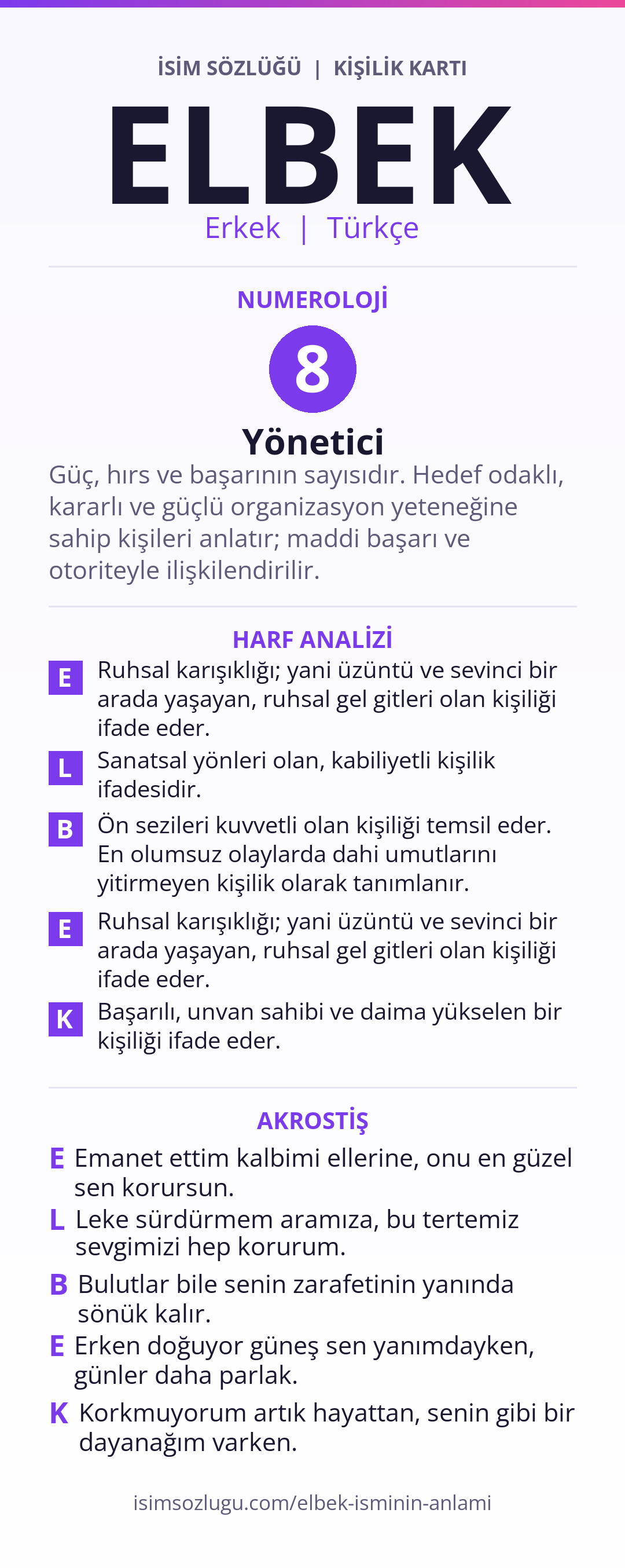 İSİM SÖZLÜĞÜ | KİŞİLİK KARTI

ELBEK

Erkek | Türkçe

NUMEROLOJİ

8

Yönetici

Güç, hırs ve başarının sayısıdır. Hedef odaklı, kararlı ve güçlü organizasyon yeteneğine sahip kişileri anlatır; maddi başarı ve otoriteyle ilişkilendirilir.

HARF ANALİZİ

E Ruhsal karışıklığı; yani üzüntü ve sevinci bir arada yaşayan, ruhsal gel gitleri olan kişiliği ifade eder.

L Sanatsal yönleri olan, kabiliyetli kişilik ifadesidir.

B Ön sezileri kuvvetli olan kişiliği temsil eder. En olumsuz olaylarda dahi umutlarını yitirmeyen kişilik olarak tanımlanır.

E Ruhsal karışıklığı; yani üzüntü ve sevinci bir arada yaşayan, ruhsal gel gitleri olan kişiliği ifade eder.

K Başarılı, unvan sahibi ve daima yükselen bir kişiliği ifade eder.

AKROSTİŞ

E Emanet ettim kalbimi ellerine, onu en güzel sen korursun.

L Leke sürdürmem aramıza, bu tertemiz sevgimizi hep korurum.

B Bulutlar bile senin zarafetinin yanında sönük kalır.

E Erken doğuyor güneş sen yanımdayken, günler daha parlak.

K Korkmuyorum artık hayattan, senin gibi bir dayanağım varken.

isimsozlugu.com/elbek-isminin-anlami